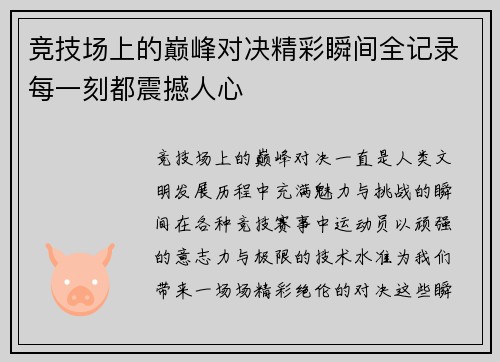 竞技场上的巅峰对决精彩瞬间全记录每一刻都震撼人心

竞技场上的巅峰对决一直是人类文明发展历程中充满魅力与挑战的瞬间在各种竞技赛事中运动员以顽强的意志力与极限的技术水准为我们带来一场场精彩绝伦的对决这些瞬